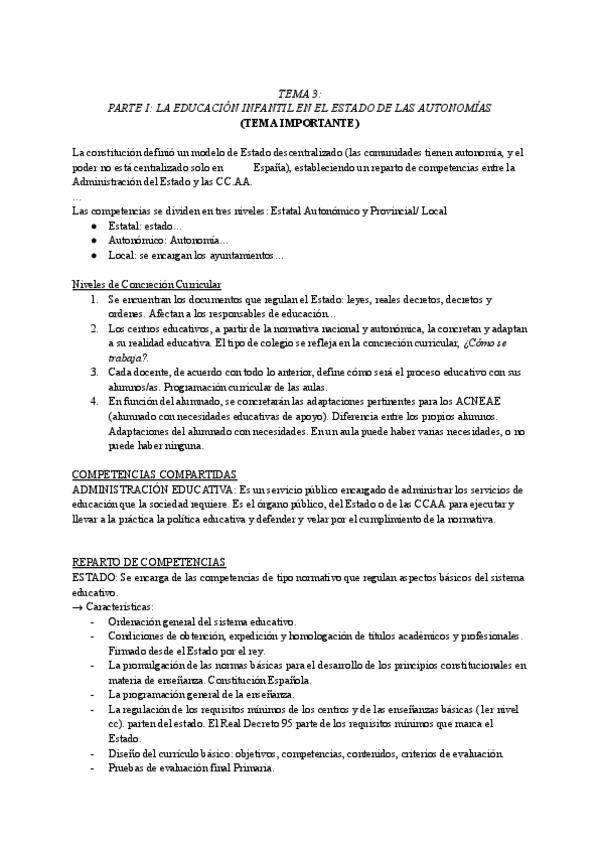 TEMA 3:
PARTE I: LA EDUCACIÓN INFANTIL EN EL ESTADO DE LAS AUTONOMÍAS
(TEMA IMPORTANTE)

La constitución definió un modelo de Estado descentralizado (las comunidades tienen autonomía, y el poder no está centralizado solo en España), estableciendo un reparto de competencias entre la Administración del Estado y las CC.AA.
...
Las competencias se dividen en tres niveles: Estatal Autonómico y Provincial/ Local
● Estatal: estado...
● Autonómico: Autonomía...
● Local: se encargan los ayuntamientos...

Niveles de Concreción Curricular
1. Se encuentran los documentos que regulan el Estado: leyes, reales decretos, decretos y ordenes. Afectan a los responsables de educación..
2. Los centros educativos, a partir de la normativa nacional y autonómica, la concretan y adaptan a su realidad educativa. El tipo de colegio se refleja en la concreción curricular, ¿Cómo se trabaja?.
3. Cada docente, de acuerdo con todo lo anterior, define cómo será el proceso educativo con sus alumnos/as. Programación curricular de las aulas.
4. En función del alumnado, se concretarán las adaptaciones pertinentes para los ACNEAE (alumnado con necesidades educativas de apoyo). Diferencia entre los propios alumnos. Adaptaciones del alumnado con necesidades. En un aula puede haber varias necesidades, o no puede haber ninguna.

COMPETENCIAS COMPARTIDAS
ADMINISTRACIÓN EDUCATIVA: Es un servicio público encargado de administrar los servicios de educación que la sociedad requiere. Es el órgano público, del Estado o de las CCAA para ejecutar y llevar a la práctica la política educativa y defender y velar por el cumplimiento de la normativa.

REPARTO DE COMPETENCIAS
ESTADO: Se encarga de las competencias de tipo normativo que regulan aspectos básicos del sistema educativo.
→ Características:
- Ordenación general del sistema educativo.
- Condiciones de obtención, expedición y homologación de títulos académicos y profesionales. Firmado desde el Estado por el rey.
- La promulgación de las normas básicas para el desarrollo de los principios constitucionales en materia de enseñanza. Constitución Española.
- La programación general de la enseñanza.
- La regulación de los requisitos mínimos de los centros y de las enseñanzas básicas (1er nivel cc). parten del estado. El Real Decreto 95 parte de los requisitos mínimos que marca el Estado.
- Diseño del currículo básico: objetivos, competencias, contenidos, criterios de evaluación.
- Pruebas de evaluación final Primaria.